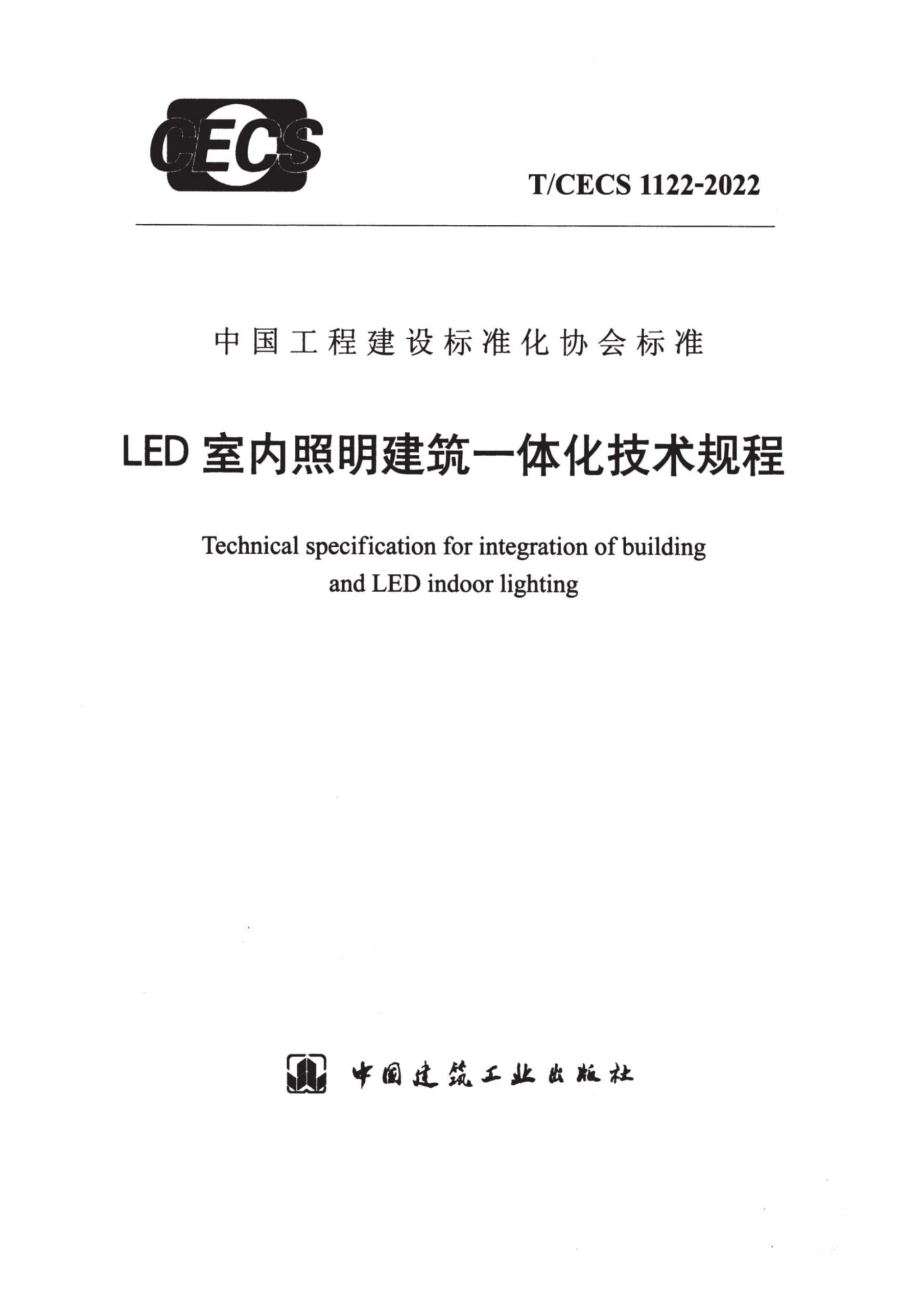 CECS

T/CECS 1122-2022

中国工程建设标准化协会标准

LED 室内照明建筑一体化技术规程

Technical specification for integration of building and LED indoor lighting

中国建筑工业出版社